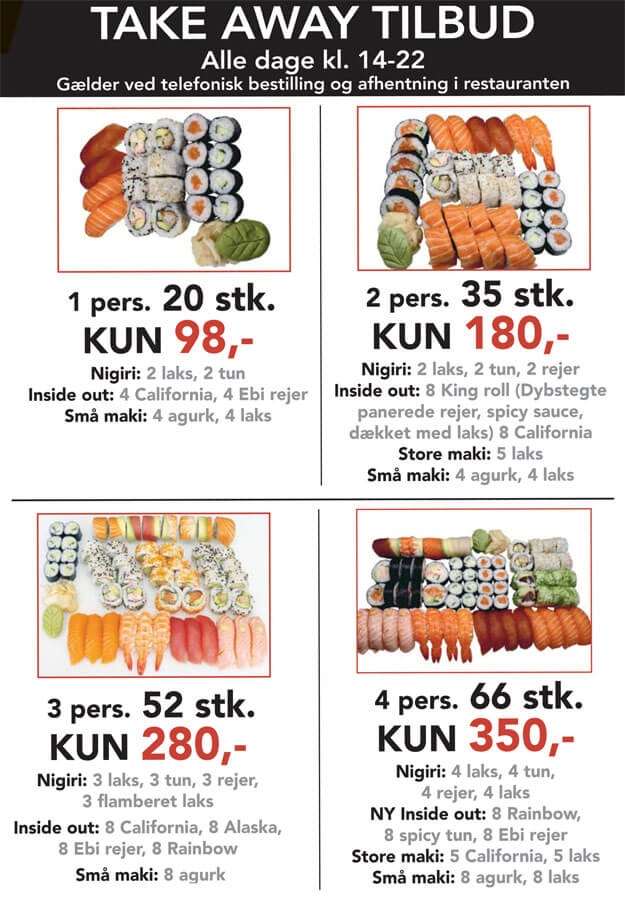 TAKE AWAY TILBUD
Alle dage kl. 14-22
Gælder ved telefonisk bestilling og afhentning i restauranten

1 pers. 20 stk.
KUN 98,-
Nigiri: 2 laks, 2 tun
Inside out: 4 California, 4 Ebi rejer
Små maki: 4 agurk, 4 laks

2 pers. 35 stk.
KUN 180,-
Nigiri: 2 laks, 2 tun, 2 rejer
Inside out: 8 King roll (Dybstegte panerede rejer, spicy sauce, dækket med laks) 8 California
Store maki: 5 laks
Små maki: 4 agurk, 4 laks

3 pers. 52 stk.
KUN 280,-
Nigiri: 3 laks, 3 tun, 3 rejer, 3 flamberet laks
Inside out: 8 California, 8 Alaska, 8 Ebi rejer, 8 Rainbow
Små maki: 8 agurk

4 pers. 66 stk.
KUN 350,-
Nigiri: 4 laks, 4 tun, 4 rejer, 4 laks
NY Inside out: 8 Rainbow, 8 spicy tun, 8 Ebi rejer
Store maki: 5 California, 5 laks
Små maki: 8 agurk, 8 laks